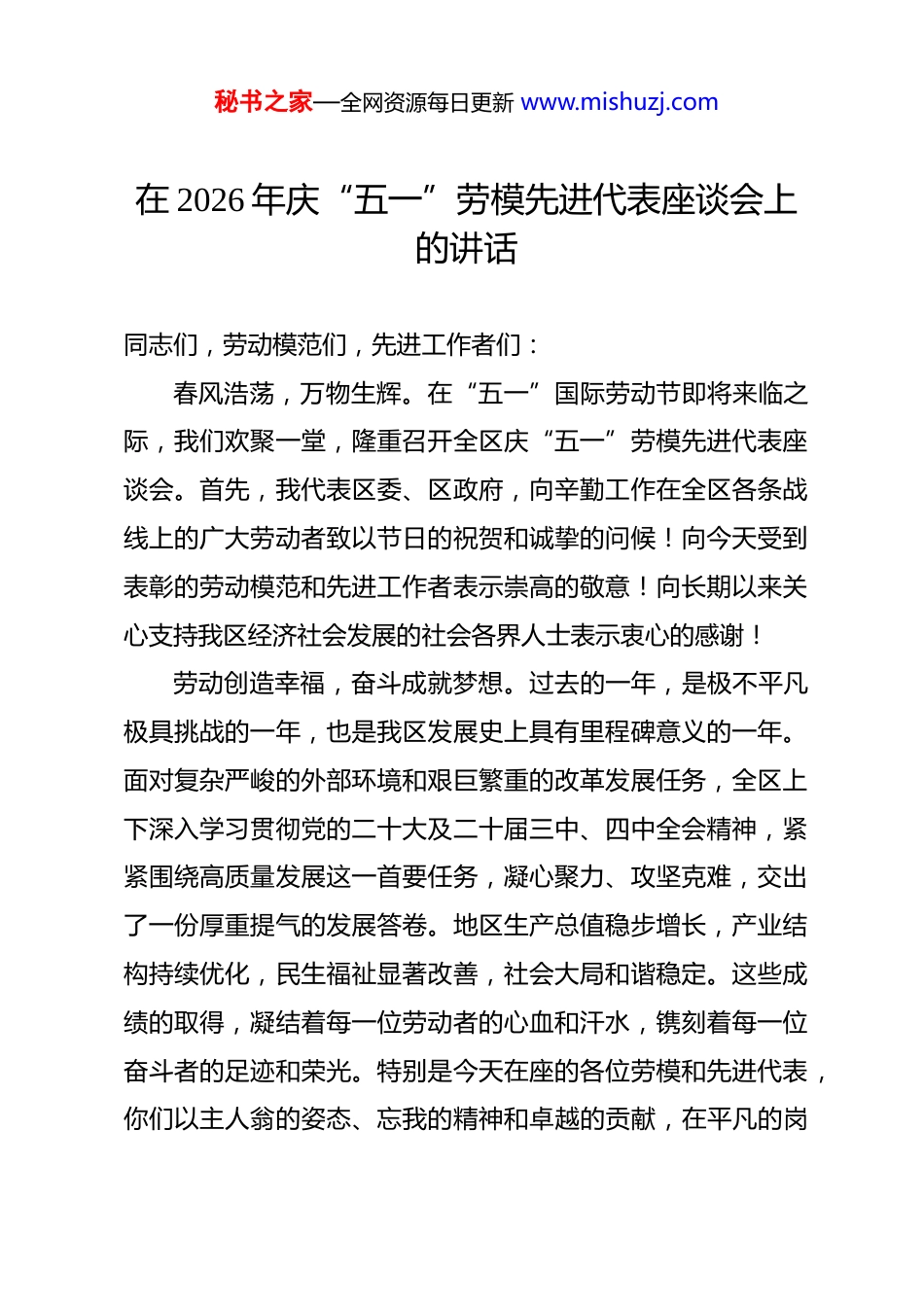 秘书之家—全网资源每日更新 www.mishuzj.com

在 2026 年庆“五一”劳模先进代表座谈会上的讲话

同志们，劳动模范们，先进工作者们：

春风浩荡，万物生辉。在“五一”国际劳动节即将来临之际，我们欢聚一堂，隆重召开全区庆“五一”劳模先进代表座谈会。首先，我代表区委、区政府，向辛勤工作在全区各条战线上的广大劳动者致以节日的祝贺和诚挚的问候！向今天受到表彰的劳动模范和先进工作者表示崇高的敬意！向长期以来关心支持我区经济社会发展的社会各界人士表示衷心的感谢！

劳动创造幸福，奋斗成就梦想。过去的一年，是极不平凡极具挑战的一年，也是我区发展史上具有里程碑意义的一年。面对复杂严峻的外部环境和艰巨繁重的改革发展任务，全区上下深入学习贯彻党的二十大及二十届三中、四中全会精神，紧紧围绕高质量发展这一首要任务，凝心聚力、攻坚克难，交出了一份厚重提气的发展答卷。地区生产总值稳步增长，产业结构持续优化，民生福祉显著改善，社会大局和谐稳定。这些成绩的取得，凝结着每一位劳动者的心血和汗水，镌刻着每一位奋斗者的足迹和荣光。特别是今天在座的各位劳模和先进代表，你们以主人翁的姿态、忘我的精神和卓越的贡献，在平凡的岗